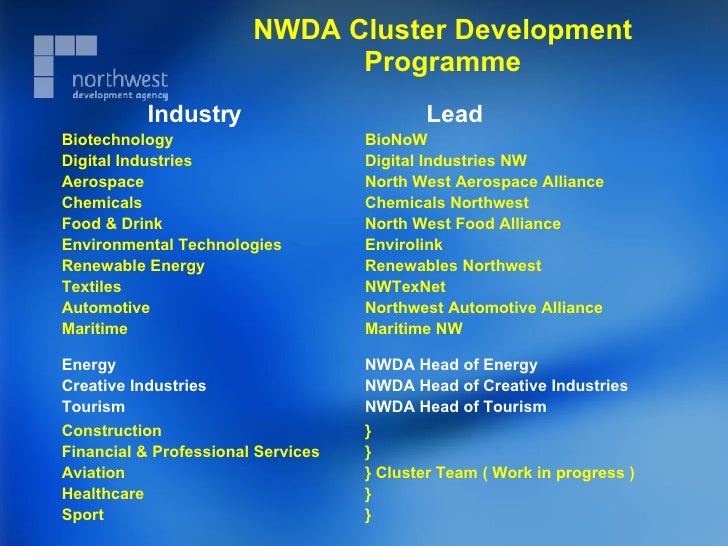 northwest
development agency

NWDA Cluster Development Programme

| Industry | Lead |
|---|---|
| Biotechnology | BioNoW |
| Digital Industries | Digital Industries NW |
| Aerospace | North West Aerospace Alliance |
| Chemicals | Chemicals Northwest |
| Food & Drink | North West Food Alliance |
| Environmental Technologies | Envirolink |
| Renewable Energy | Renewables Northwest |
| Textiles | NWTexNet |
| Automotive | Northwest Automotive Alliance |
| Maritime | Maritime NW |
| Energy | NWDA Head of Energy |
| Creative Industries | NWDA Head of Creative Industries |
| Tourism | NWDA Head of Tourism |
| Construction | } |
| Financial & Professional Services | } |
| Aviation | } Cluster Team ( Work in progress ) |
| Healthcare | } |
| Sport | } |